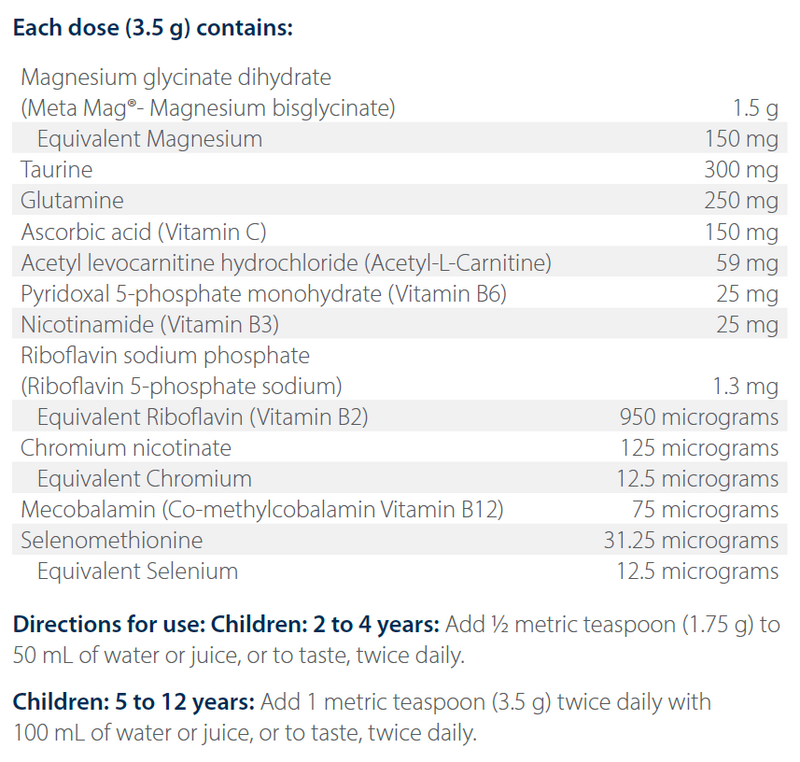 Each dose (3.5 g) contains:

| Magnesium glycinate dihydrate (Meta Mag®- Magnesium bisglycinate) | 1.5 g |
|---|---|
| Equivalent Magnesium | 150 mg |
| Taurine | 300 mg |
| Glutamine | 250 mg |
| Ascorbic acid (Vitamin C) | 150 mg |
| Acetyl levocarnitine hydrochloride (Acetyl-L-Carnitine) | 59 mg |
| Pyridoxal 5-phosphate monohydrate (Vitamin B6) | 25 mg |
| Nicotinamide (Vitamin B3) | 25 mg |
| Riboflavin sodium phosphate (Riboflavin 5-phosphate sodium) | 1.3 mg |
| Equivalent Riboflavin (Vitamin B2) | 950 micrograms |
| Chromium nicotinate | 125 micrograms |
| Equivalent Chromium | 12.5 micrograms |
| Mecobalamin (Co-methylcobalamin Vitamin B12) | 75 micrograms |
| Selenomethionine | 31.25 micrograms |
| Equivalent Selenium | 12.5 micrograms |

Directions for use: Children: 2 to 4 years: Add ½ metric teaspoon (1.75 g) to 50 mL of water or juice, or to taste, twice daily.

Children: 5 to 12 years: Add 1 metric teaspoon (3.5 g) twice daily with 100 mL of water or juice, or to taste, twice daily.